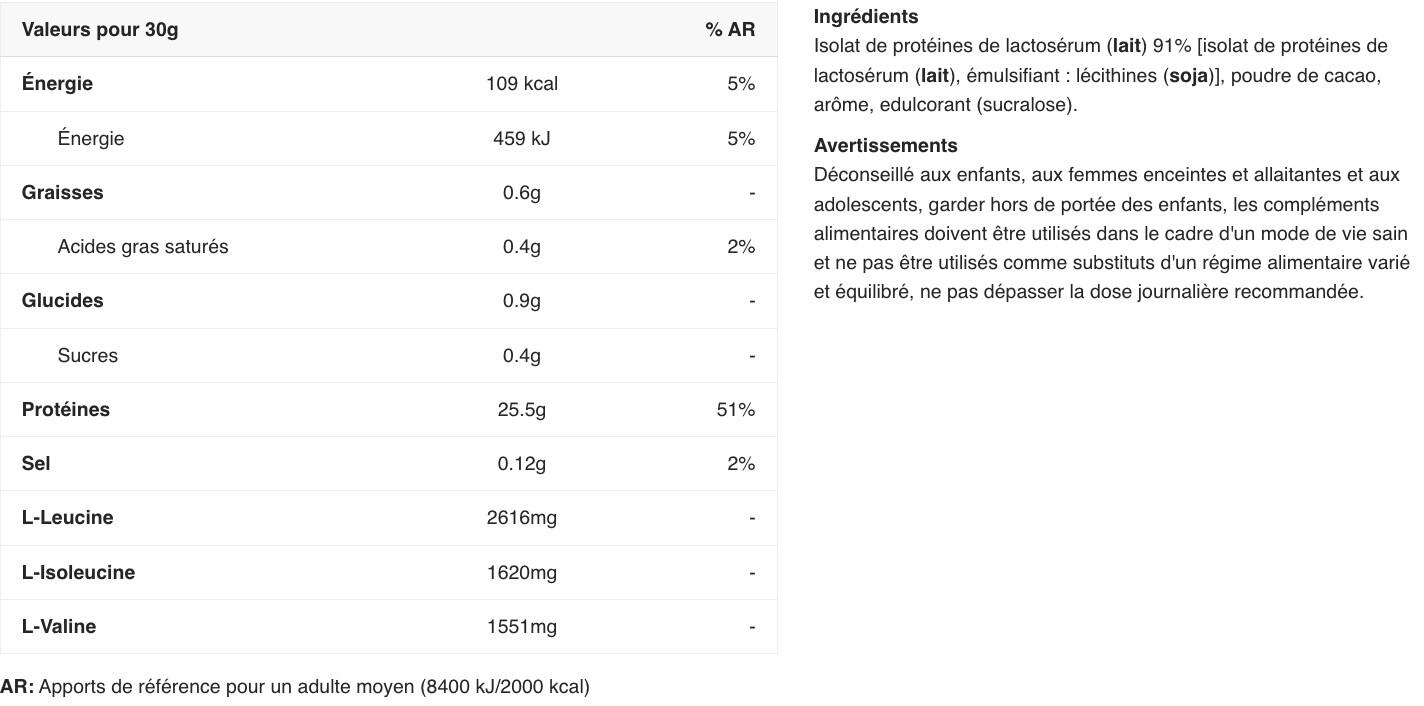 | Valeurs pour 30g | | % AR |
|---|---|---|
| Énergie | 109 kcal | 5% |
| Énergie | 459 kJ | 5% |
| Graisses | 0.6g | - |
| Acides gras saturés | 0.4g | 2% |
| Glucides | 0.9g | - |
| Sucres | 0.4g | - |
| Protéines | 25.5g | 51% |
| Sel | 0.12g | 2% |
| L-Leucine | 2616mg | - |
| L-Isoleucine | 1620mg | - |
| L-Valine | 1551mg | - |

AR: Apports de référence pour un adulte moyen (8400 kJ/2000 kcal)

Ingrédients
Isolat de protéines de lactosérum (lait) 91% [isolat de protéines de lactosérum (lait), émulsifiant : lécithines (soja)], poudre de cacao, arôme, edulcorant (sucralose).

Avertissements
Déconseillé aux enfants, aux femmes enceintes et allaitantes et aux adolescents, garder hors de portée des enfants, les compléments alimentaires doivent être utilisés dans le cadre d'un mode de vie sain et ne pas être utilisés comme substituts d'un régime alimentaire varié et équilibré, ne pas dépasser la dose journalière recommandée.